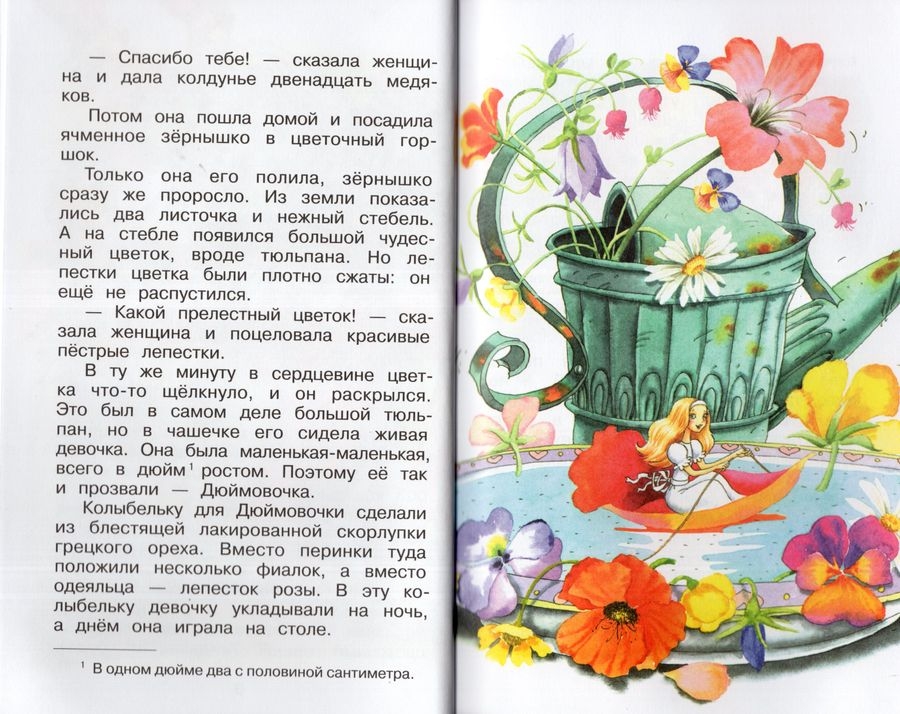 — Спасибо тебе! — сказала женщина и дала колдунье двенадцать медяков.

Потом она пошла домой и посадила ячменное зёрнышко в цветочный горшок.

Только она его полила, зёрнышко сразу же проросло. Из земли показались два листочка и нежный стебель. А на стебле появился большой чудесный цветок, вроде тюльпана. Но лепестки цветка были плотно сжаты: он ещё не распустился.

— Какой прелестный цветок! — сказала женщина и поцеловала красивые пёстрые лепестки.

В ту же минуту в сердцевине цветка что-то щёлкнуло, и он раскрылся. Это был в самом деле большой тюльпан, но в чашечке его сидела живая девочка. Она была маленькая-маленькая, всего в дюйм$^{1}$ ростом. Поэтому её так и прозвали — Дюймовочка.

Колыбельку для Дюймовочки сделали из блестящей лакированной скорлупки грецкого ореха. Вместо перинки туда положили несколько фиалок, а вместо одеяльца — лепесток розы. В эту колыбельку девочку укладывали на ночь, а днём она играла на столе.

$^{1}$ В одном дюйме два с половиной сантиметра.